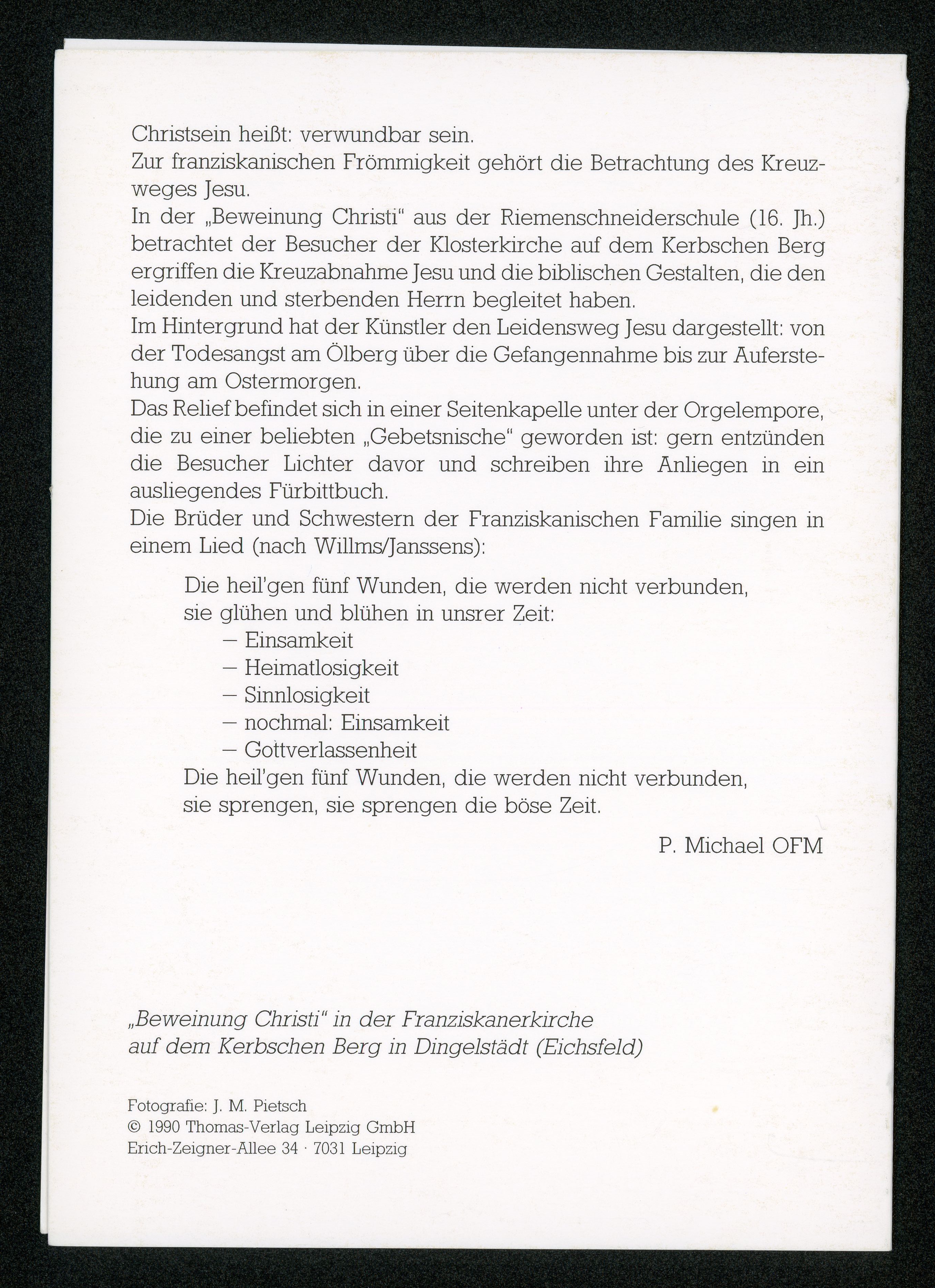 Christsein heißt: verwundbar sein.
Zur franziskanischen Frömmigkeit gehört die Betrachtung des Kreuzweges Jesu.
In der „Beweinung Christi“ aus der Riemenschneiderschule (16. Jh.) betrachtet der Besucher der Klosterkirche auf dem Kerbschen Berg ergriffen die Kreuzabnahme Jesu und die biblischen Gestalten, die den leidenden und sterbenden Herrn begleitet haben.
Im Hintergrund hat der Künstler den Leidensweg Jesu dargestellt: von der Todesangst am Ölberg über die Gefangennahme bis zur Auferstehung am Ostermorgen.
Das Relief befindet sich in einer Seitenkapelle unter der Orgelempore, die zu einer beliebten „Gebetsnische“ geworden ist: gern entzünden die Besucher Lichter davor und schreiben ihre Anliegen in ein ausliegendes Fürbittbuch.
Die Brüder und Schwestern der Franziskanischen Familie singen in einem Lied (nach Willms/Janssens):

Die heil'gen fünf Wunden, die werden nicht verbunden,
sie glühen und blühen in unsrer Zeit:
– Einsamkeit
– Heimatlosigkeit
– Sinnlosigkeit
– nochmal: Einsamkeit
– Gottverlassenheit
Die heil'gen fünf Wunden, die werden nicht verbunden,
sie sprengen, sie sprengen die böse Zeit.

P. Michael OFM

„Beweinung Christi“ in der Franziskanerkirche
auf dem Kerbschen Berg in Dingelstädt (Eichsfeld)

Fotografie: J. M. Pietsch
© 1990 Thomas-Verlag Leipzig GmbH
Erich-Zeigner-Allee 34 · 7031 Leipzig